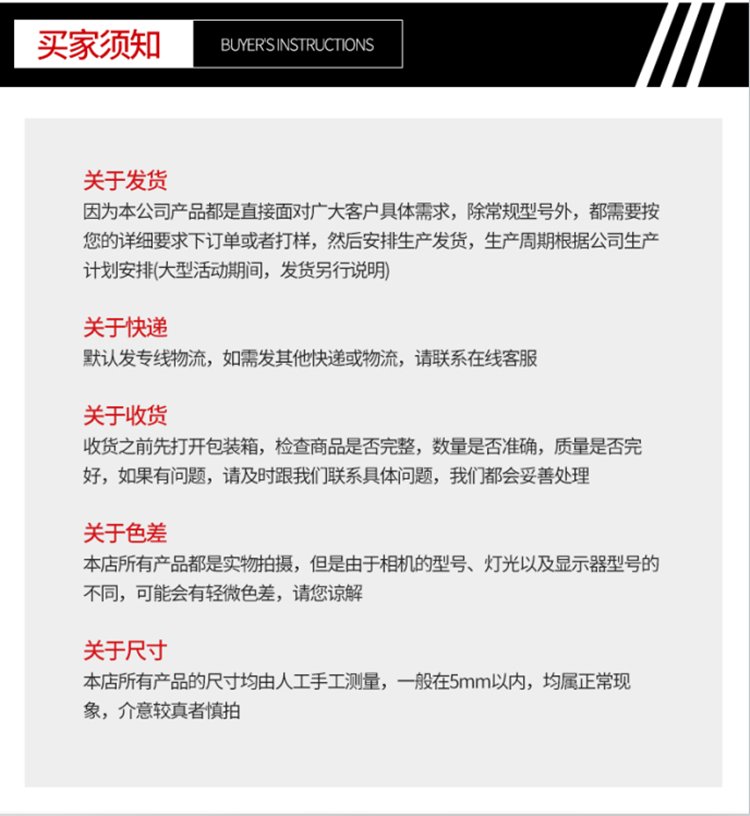 买家须知

BUYER'S INSTRUCTIONS

关于发货
因为本公司产品都是直接面对广大客户具体需求，除常规型号外，都需要按您的详细要求下订单或者打样，然后安排生产发货，生产周期根据公司生产计划安排(大型活动期间，发货另行说明)

关于快递
默认发专线物流，如需发其他快递或物流，请联系在线客服

关于收货
收货之前先打开包装箱，检查商品是否完整，数量是否准确，质量是否完好，如果有问题，请及时跟我们联系具体问题，我们都会妥善处理

关于色差
本店所有产品都是实物拍摄，但是由于相机的型号、灯光以及显示器型号的不同，可能会有轻微色差，请您谅解

关于尺寸
本店所有产品的尺寸均由人工手工测量，一般在5mm以内，均属正常现象，介意较真者慎拍